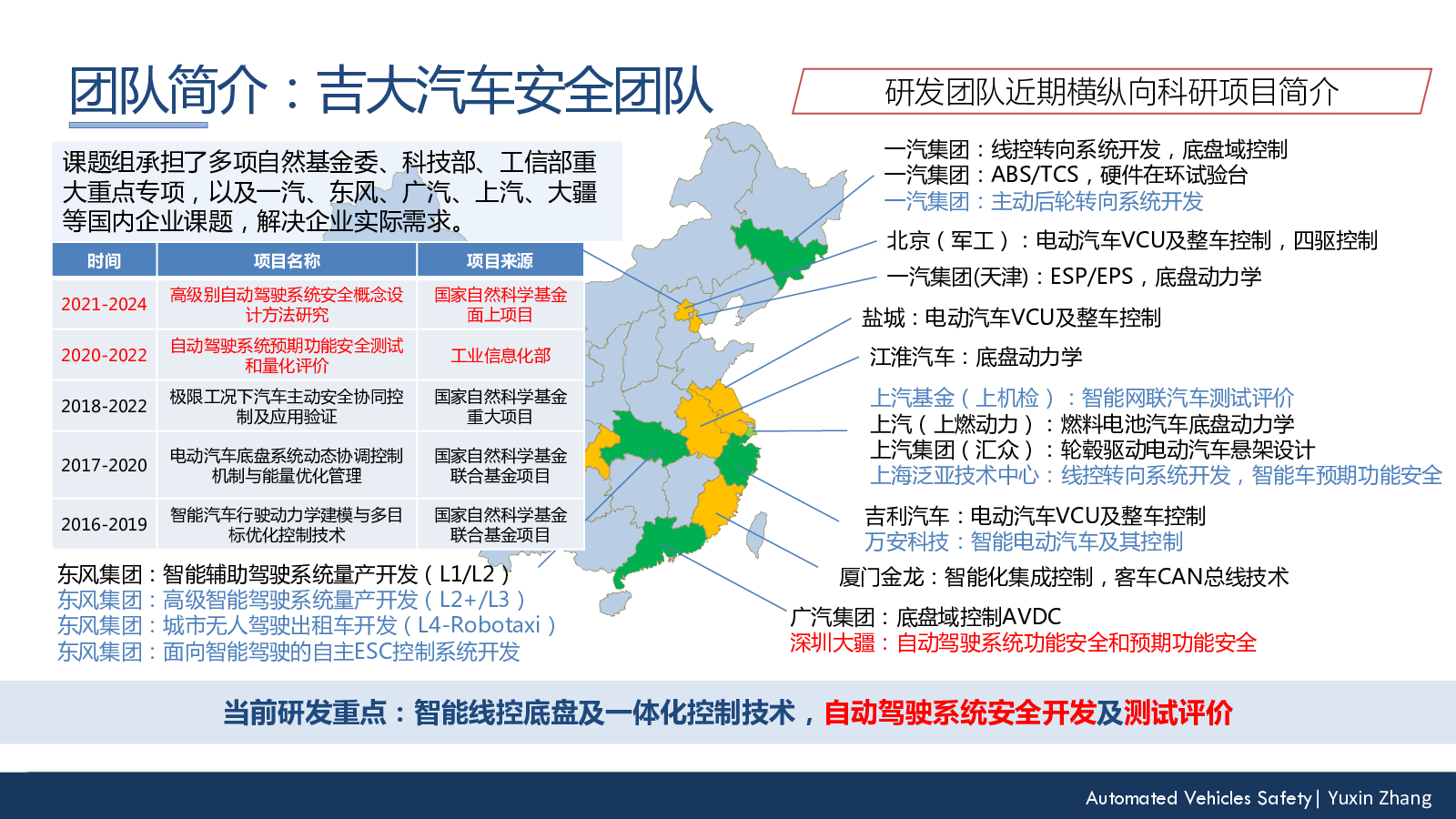 团队简介：吉大汽车安全团队

研发团队近期横纵向科研项目简介

课题组承担了多项自然基金委、科技部、工信部重大重点专项，以及一汽、东风、广汽、上汽、大疆等国内企业课题，解决企业实际需求。

| 时间 | 项目名称 | 项目来源 |
|---|---|---|
| 2021-2024 | 高级别自动驾驶系统安全概念设计方法研究 | 国家自然科学基金面上项目 |
| 2020-2022 | 自动驾驶系统预期功能安全测试和量化评价 | 工业信息化部 |
| 2018-2022 | 极限工况下汽车主动安全协同控制及应用验证 | 国家自然科学基金重大项目 |
| 2017-2020 | 电动汽车底盘系统动态协调控制机制与能量优化管理 | 国家自然科学基金联合基金项目 |
| 2016-2019 | 智能汽车行驶动力学建模与多目标优化控制技术 | 国家自然科学基金联合基金项目 |

东风集团：智能辅助驾驶系统量产开发（L1/L2）
东风集团：高级智能驾驶系统量产开发（L2+/L3）
东风集团：城市无人驾驶出租车开发（L4-Robotaxi）
东风集团：面向智能驾驶的自主ESC控制系统开发

一汽集团：线控转向系统开发，底盘域控制
一汽集团：ABS/TCS，硬件在环试验台
一汽集团：主动后轮转向系统开发
北京（军工）：电动汽车VCU及整车控制，四驱控制
一汽集团(天津)：ESP/EPS，底盘动力学
盐城：电动汽车VCU及整车控制
江淮汽车：底盘动力学
上汽基金（上机检）：智能网联汽车测试评价
上汽（上燃动力）：燃料电池汽车底盘动力学
上汽集团（汇众）：轮毂驱动电动汽车悬架设计
上海泛亚技术中心：线控转向系统开发，智能车预期功能安全
吉利汽车：电动汽车VCU及整车控制
万安科技：智能电动汽车及其控制
厦门金龙：智能化集成控制，客车CAN总线技术
广汽集团：底盘域控制AVDC
深圳大疆：自动驾驶系统功能安全和预期功能安全

当前研发重点：智能线控底盘及一体化控制技术，自动驾驶系统安全开发及测试评价

Automated Vehicles Safety | Yuxin Zhang